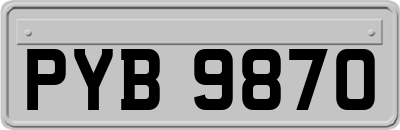 PYB 9870